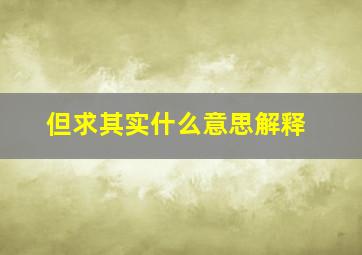 但求其实什么意思解释